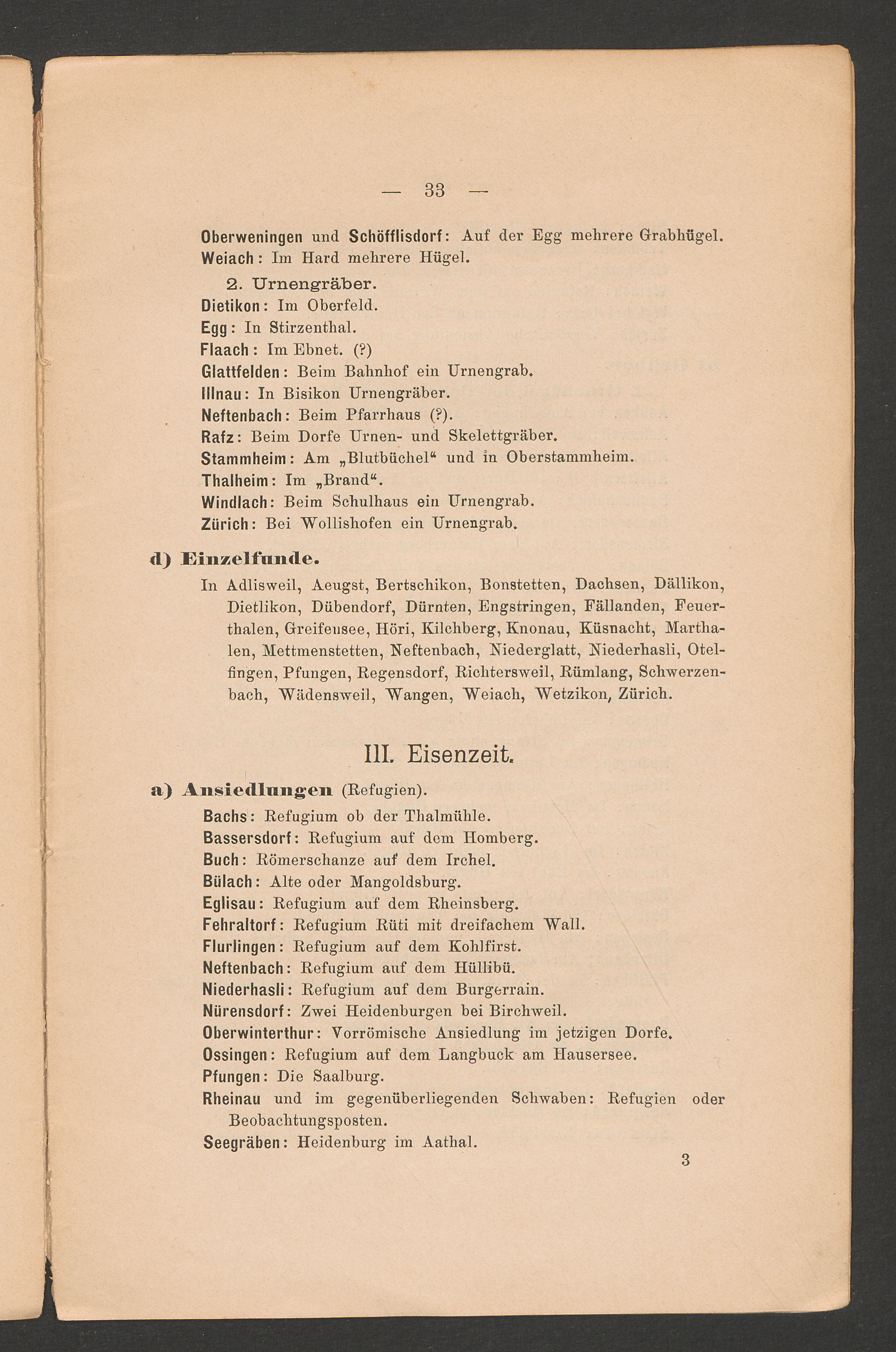 — 33 —

Oberweningen und Schöfflisdorf: Auf der Egg mehrere Grabhügel.
Weiach: Im Hard mehrere Hügel.

2. Urnengräber.
Dietikon: Im Oberfeld.
Egg: In Stirzenthal.
Flaach: Im Ebnet. (?)
Glattfelden: Beim Bahnhof ein Urnengrab.
Illnau: In Bisikon Urnengräber.
Neftenbach: Beim Pfarrhaus (?).
Rafz: Beim Dorfe Urnen- und Skelettgräber.
Stammheim: Am „Blutbüchel“ und in Oberstammheim.
Thalheim: Im „Brand“.
Windlach: Beim Schulhaus ein Urnengrab.
Zürich: Bei Wollishofen ein Urnengrab.

d) Einzelfunde.
In Adlisweil, Aeugst, Bertschikon, Bonstetten, Dachsen, Dällikon, Dietlikon, Dübendorf, Dürnten, Engstringen, Fällanden, Feuerthalen, Greifensee, Höri, Kilchberg, Knonau, Küsnacht, Marthalen, Mettmenstetten, Neftenbach, Niederglatt, Niederhasli, Otelfingen, Pfungen, Regensdorf, Richtersweil, Rümlang, Schwerzenbach, Wädensweil, Wangen, Weiach, Wetzikon, Zürich.

III. Eisenzeit.

a) Ansiedlungen (Refugien).
Bachs: Refugium ob der Thalmühle.
Bassersdorf: Refugium auf dem Homberg.
Buch: Römerschanze auf dem Irchel.
Bülach: Alte oder Mangoldsburg.
Eglisau: Refugium auf dem Rheinsberg.
Fehraltorf: Refugium Rüti mit dreifachem Wall.
Flurlingen: Refugium auf dem Kohlfirst.
Neftenbach: Refugium auf dem Hüllibü.
Niederhasli: Refugium auf dem Burgerrain.
Nürensdorf: Zwei Heidenburgen bei Birchweil.
Oberwinterthur: Vorrömische Ansiedlung im jetzigen Dorfe.
Ossingen: Refugium auf dem Langbuck am Hausersee.
Pfungen: Die Saalburg.
Rheinau und im gegenüberliegenden Schwaben: Refugien oder Beobachtungsposten.
Seegräben: Heidenburg im Aathal.

3